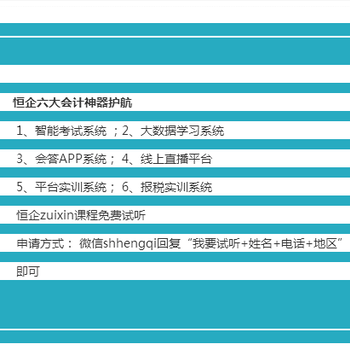 恒企六大会计神器护航

1、智能考试系统 ；2、大数据学习系统

3、会答APP系统； 4、线上直播平台

5、平台实训系统； 6、报税实训系统

恒企zuixin课程免费试听

申请方式： 微信shhengqi回复“我要试听+姓名+电话+地区”

即可